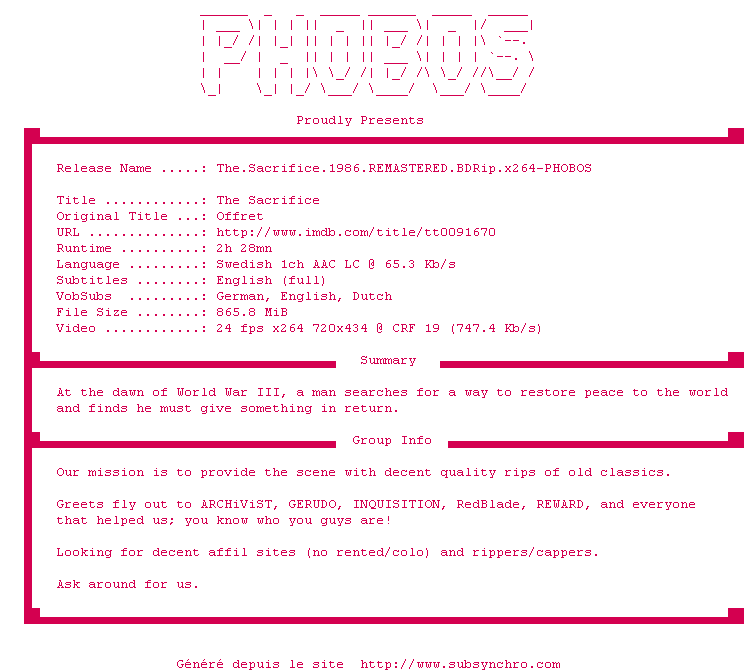 PHOBOS

Proudly Presents

Release Name .....: The.Sacrifice.1986.REMASTERED.BDRip.x264-PHOBOS

Title ............: The Sacrifice
Original Title ...: Offret
URL ..............: http://www.imdb.com/title/tt0091670
Runtime ..........: 2h 28mn
Language .........: Swedish 1ch AAC LC @ 65.3 Kb/s
Subtitles ........: English (full)
VobSubs .........: German, English, Dutch
File Size ........: 865.8 MiB
Video ............: 24 fps x264 720x434 @ CRF 19 (747.4 Kb/s)

Summary

At the dawn of World War III, a man searches for a way to restore peace to the world and finds he must give something in return.

Group Info

Our mission is to provide the scene with decent quality rips of old classics.

Greets fly out to ARCHiViST, GERUDO, INQUISITION, RedBlade, REWARD, and everyone that helped us; you know who you guys are!

Looking for decent affil sites (no rented/colo) and rippers/cappers.

Ask around for us.

Généré depuis le site http://www.subsynchro.com